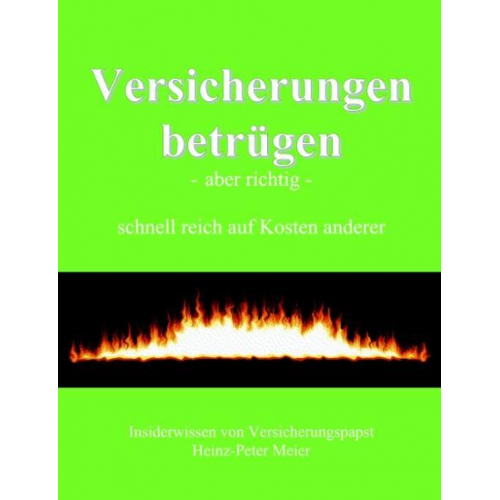 Versicherungen betrügen
- aber richtig -

schnell reich auf Kosten anderer

Insiderwissen von Versicherungspapst
Heinz-Peter Meier